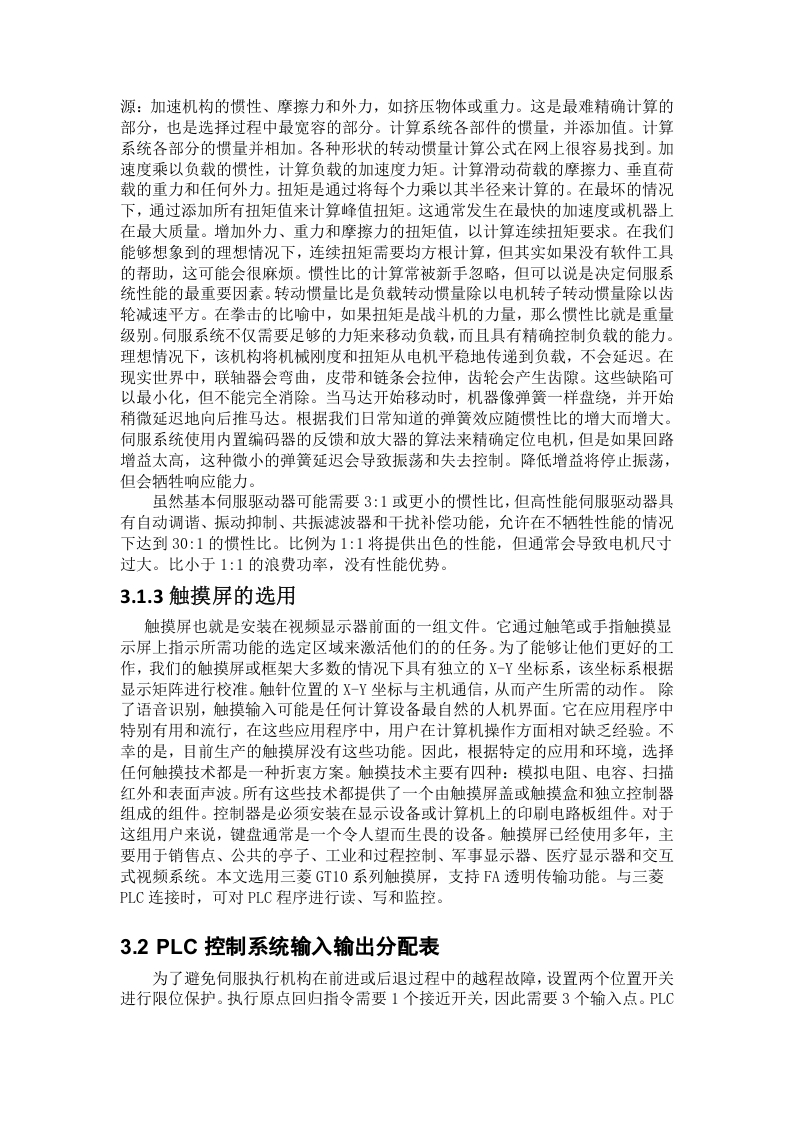 源：加速机构的惯性、摩擦力和外力，如挤压物体或重力。这是最难精确计算的部分，也是选择过程中最宽容的部分。计算系统各部件的惯量，并添加值。计算系统各部分的惯量并相加。各种形状的转动惯量计算公式在网上很容易找到。加速度乘以负载的惯性，计算负载的加速度力矩。计算滑动荷载的摩擦力、垂直荷载的重力和任何外力。扭矩是通过将每个力乘以其半径来计算的。在最坏的情况下，通过添加所有扭矩值来计算峰值扭矩。这通常发生在最快的加速度或机器上在最大质量。增加外力、重力和摩擦力的扭矩值，以计算连续扭矩要求。在我们能够想象到的理想情况下，连续扭矩需要均方根计算，但其实如果没有软件工具的帮助，这可能会很麻烦。惯性比的计算常被新手忽略，但可以说是决定伺服系统性能的最重要因素。转动惯量比是负载转动惯量除以电机转子转动惯量除以齿轮减速平方。在拳击的比喻中，如果扭矩是战斗机的力量，那么惯性比就是重量级别。伺服系统不仅需要足够的力矩来移动负载，而且具有精确控制负载的能力。理想情况下，该机构将机械刚度和扭矩从电机平稳地传递到负载，不会延迟。在现实世界中，联轴器会弯曲，皮带和链条会拉伸，齿轮会产生齿隙。这些缺陷可以最小化，但不能完全消除。当马达开始移动时，机器像弹簧一样盘绕，并开始稍微延迟地向后推马达。根据我们日常知道的弹簧效应随惯性比的增大而增大。伺服系统使用内置编码器的反馈和放大器的算法来精确定位电机，但是如果回路增益太高，这种微小的弹簧延迟会导致振荡和失去控制。降低增益将停止振荡，但会牺牲响应能力。

虽然基本伺服驱动器可能需要 3:1 或更小的惯性比，但高性能伺服驱动器具有自动调谐、振动抑制、共振滤波器和干扰补偿功能，允许在不牺牲性能的情况下达到 30:1 的惯性比。比例为 1:1 将提供出色的性能，但通常会导致电机尺寸过大。比小于 1:1 的浪费功率，没有性能优势。

3.1.3 触摸屏的选用

触摸屏也就是安装在视频显示器前面的一组文件。它通过触笔或手指触摸显示屏上指示所需功能的选定区域来激活他们的的任务。为了能够让他们更好的工作，我们的触摸屏或框架大多数的情况下具有独立的 X-Y 坐标系，该坐标系根据显示矩阵进行校准。触针位置的 X-Y 坐标与主机通信，从而产生所需的动作。 除了语音识别，触摸输入可能是任何计算设备最自然的人机界面。它在应用程序中特别有用和流行，在这些应用程序中，用户在计算机操作方面相对缺乏经验。不幸的是，目前生产的触摸屏没有这些功能。因此，根据特定的应用和环境，选择任何触摸技术都是一种折衷方案。触摸技术主要有四种：模拟电阻、电容、扫描红外和表面声波。所有这些技术都提供了一个由触摸屏盖或触摸盒和独立控制器组成的组件。控制器是必须安装在显示设备或计算机上的印刷电路板组件。对于这组用户来说，键盘通常是一个令人望而生畏的设备。触摸屏已经使用多年，主要用于销售点、公共的亭子、工业和过程控制、军事显示器、医疗显示器和交互式视频系统。本文选用三菱 GT10 系列触摸屏，支持 FA 透明传输功能。与三菱 PLC 连接时，可对 PLC 程序进行读、写和监控。

3.2 PLC 控制系统输入输出分配表

为了避免伺服执行机构在前进或后退过程中的越程故障，设置两个位置开关进行限位保护。执行原点回归指令需要 1 个接近开关，因此需要 3 个输入点。PLC